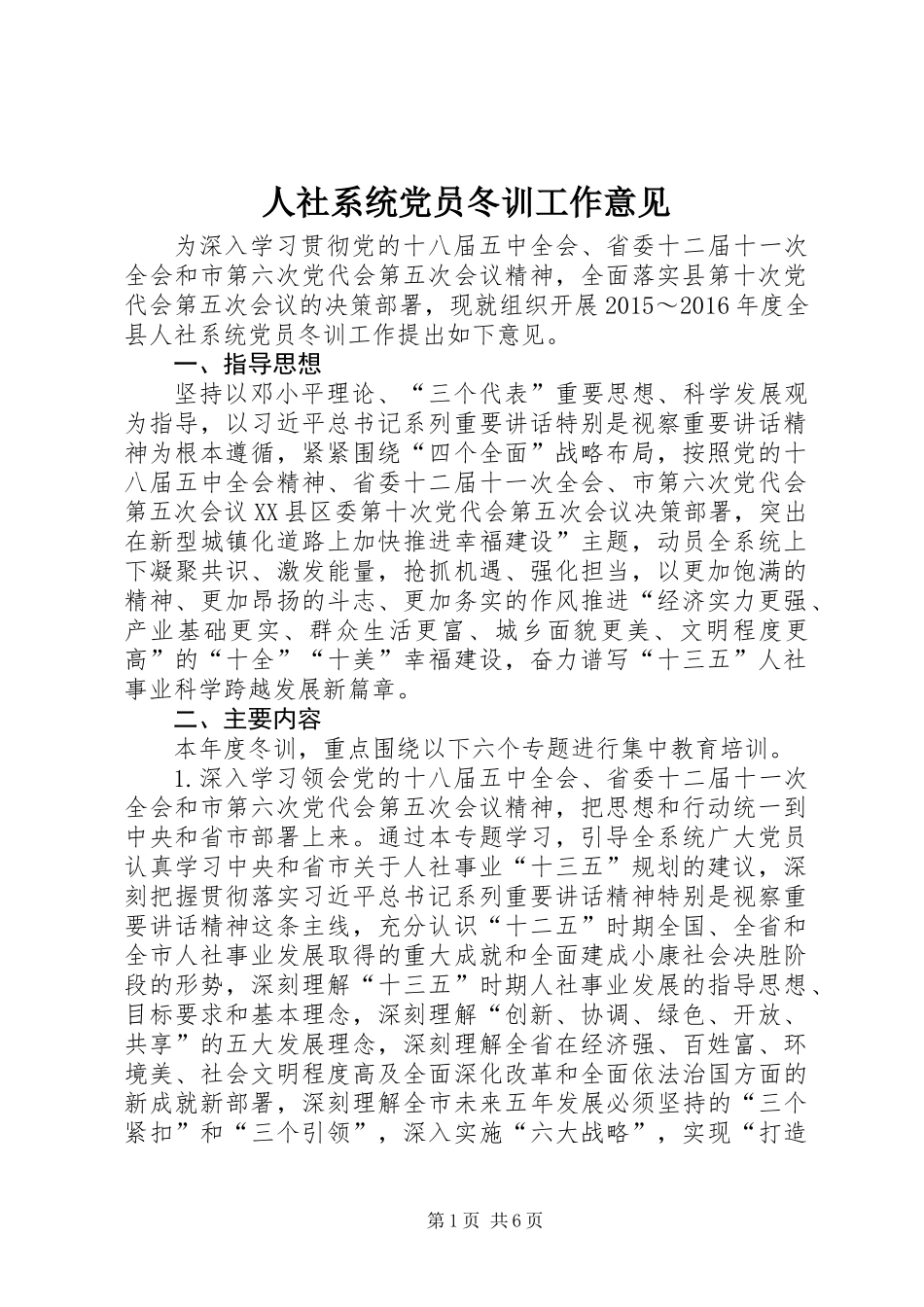 人社系统党员冬训工作意见

为深入学习贯彻党的十八届五中全会、省委十二届十一次全会和市第六次党代会第五次会议精神，全面落实县第十次党代会第五次会议的决策部署，现就组织开展2015～2016年度全县人社系统党员冬训工作提出如下意见。

一、指导思想

坚持以邓小平理论、“三个代表”重要思想、科学发展观为指导，以习近平总书记系列重要讲话特别是视察重要讲话精神为根本遵循，紧紧围绕“四个全面”战略布局，按照党的十八届五中全会精神、省委十二届十一次全会、市第六次党代会第五次会议XX县区委第十次党代会第五次会议决策部署，突出在新型城镇化道路上加快推进幸福建设”主题，动员全系统上下凝聚共识、激发能量，抢抓机遇、强化担当，以更加饱满的精神、更加昂扬的斗志、更加务实的作风推进“经济实力更强、产业基础更实、群众生活更富、城乡面貌更美、文明程度更高”的“十全”“十美”幸福建设，奋力谱写“十三五”人社事业科学跨越发展新篇章。

二、主要内容

本年度冬训，重点围绕以下六个专题进行集中教育培训。

1.深入学习领会党的十八届五中全会、省委十二届十一次全会和市第六次党代会第五次会议精神，把思想和行动统一到中央和省市部署上来。通过本专题学习，引导全系统广大党员认真学习中央和省市关于人社事业“十三五”规划的建议，深刻把握贯彻落实习近平总书记系列重要讲话精神特别是视察重要讲话精神这条主线，充分认识“十二五”时期全国、全省和全市人社事业发展取得的重大成就和全面建成小康社会决胜阶段的形势，深刻理解“十三五”时期人社事业发展的指导思想、目标要求和基本理念，深刻理解“创新、协调、绿色、开放、共享”的五大发展理念，深刻理解全省在经济强、百姓富、环境美、社会文明程度高及全面深化改革和全面依法治国方面的新成就新部署，深刻理解全市未来五年发展必须坚持的“三个紧扣”和“三个引领”，深入实施“六大战略”，实现“打造

第1页 共6页